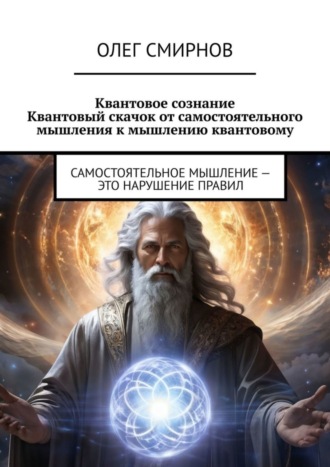 ОЛЕГ СМИРНОВ

Квантовое сознание
Квантовый скачок от самостоятельного мышления к мышлению квантовому

САМОСТОЯТЕЛЬНОЕ МЫШЛЕНИЕ — ЭТО НАРУШЕНИЕ ПРАВИЛ